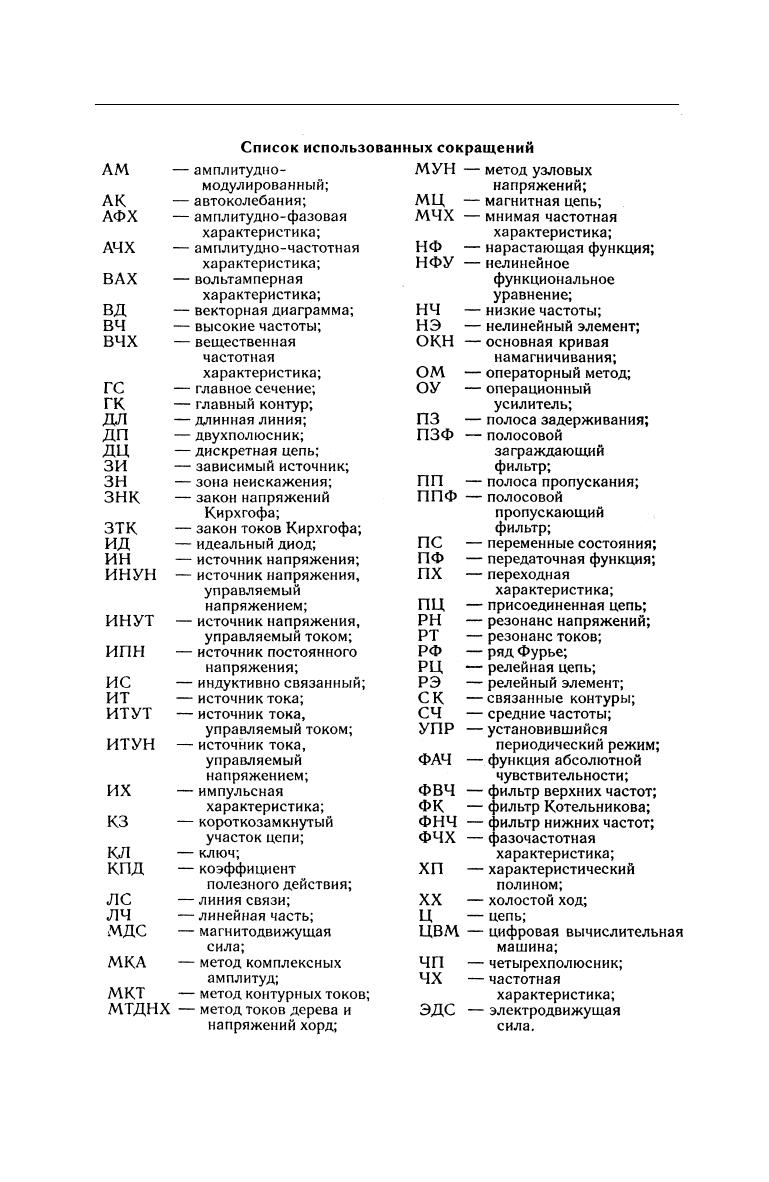 Список использованных сокращений

АМ — амплитудно-модулированный;
АК — автоколебания;
АФХ — амплитудно-фазовая характеристика;
АЧХ — амплитудно-частотная характеристика;
ВАХ — вольтамперная характеристика;
ВД — векторная диаграмма;
ВЧ — высокие частоты;
ВЧХ — вещественная частотная характеристика;
ГС — главное сечение;
ГК — главный контур;
ДЛ — длинная линия;
ДП — двухполюсник;
ДЦ — дискретная цепь;
ЗИ — зависимый источник;
ЗН — зона неискажения;
ЗНК — закон напряжений Кирхгофа;
ЗТК — закон токов Кирхгофа;
ИД — идеальный диод;
ИН — источник напряжения;
ИНУН — источник напряжения, управляемый напряжением;
ИНУТ — источник напряжения, управляемый током;
ИПН — источник постоянного напряжения;
ИС — индуктивно связанный;
ИТ — источник тока;
ИТУТ — источник тока, управляемый током;
ИТУН — источник тока, управляемый напряжением;
ИХ — импульсная характеристика;
КЗ — короткозамкнутый участок цепи;
КЛ — ключ;
КПД — коэффициент полезного действия;
ЛС — линия связи;
ЛЧ — линейная часть;
МДС — магнитодвижущая сила;
МКА — метод комплексных амплитуд;
МКТ — метод контурных токов;
МТДНХ — метод токов дерева и напряжений хорд;

МУН — метод узловых напряжений;
МЦ — магнитная цепь;
МЧХ — мнимая частотная характеристика;
НФ — нарастающая функция;
НФУ — нелинейное функциональное уравнение;
НЧ — низкие частоты;
НЭ — нелинейный элемент;
ОКН — основная кривая намагничивания;
ОМ — операторный метод;
ОУ — операционный усилитель;
ПЗ — полоса задерживания;
ПЗФ — полосовой заграждающий фильтр;
ПП — полоса пропускания;
ППФ — полосовой пропускающий фильтр;
ПС — переменные состояния;
ПФ — передаточная функция;
ПХ — переходная характеристика;
ПЦ — присоединенная цепь;
РН — резонанс напряжений;
РТ — резонанс токов;
РФ — ряд Фурье;
РЦ — релейная цепь;
РЭ — релейный элемент;
СК — связанные контуры;
СЧ — средние частоты;
УПР — установившийся периодический режим;
ФАЧ — функция абсолютной чувствительности;
ФВЧ — фильтр верхних частот;
ФК — фильтр Котельникова;
ФНЧ — фильтр нижних частот;
ФЧХ — фазочастотная характеристика;
ХП — характеристический полином;
ХХ — холостой ход;
Ц — цепь;
ЦВМ — цифровая вычислительная машина;
ЧП — четырехполюсник;
ЧХ — частотная характеристика;
ЭДС — электродвижущая сила.